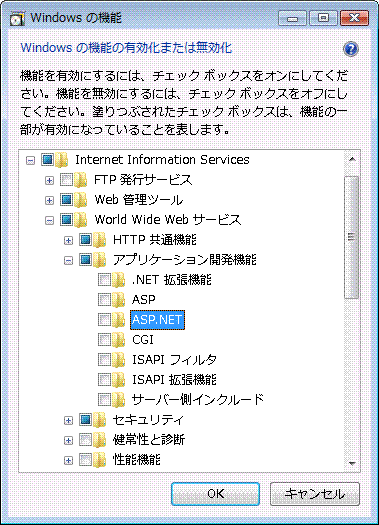 Windows の機能

Windows の機能の有効化または無効化

機能を有効にするには、チェック ボックスをオンにしてください。機能を無効にするには、チェック ボックスをオフにしてください。塗りつぶされたチェック ボックスは、機能の一部が有効になっていることを表します。

Internet Information Services
FTP 発行サービス
Web 管理ツール
World Wide Web サービス
HTTP 共通機能
アプリケーション開発機能
.NET 拡張機能
ASP
ASP.NET
CGI
ISAPI フィルタ
ISAPI 拡張機能
サーバー側インクルード
セキュリティ
健常性と診断
性能機能

OK
キャンセル